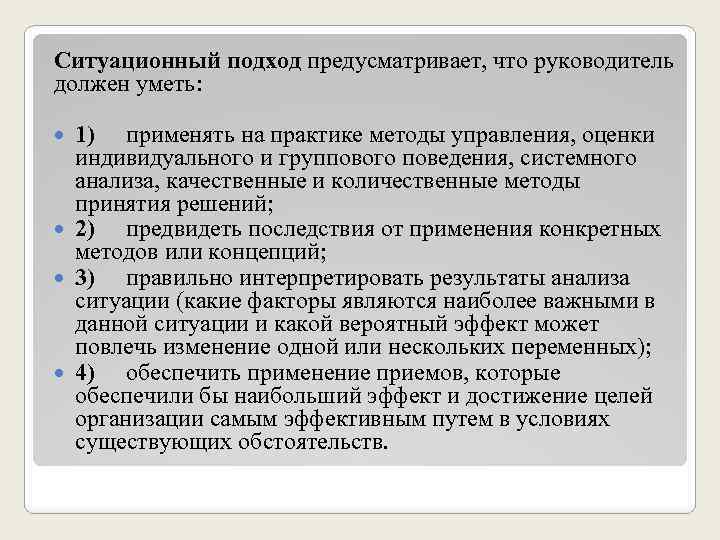 Ситуационный подход предусматривает, что руководитель должен уметь:

1) применять на практике методы управления, оценки индивидуального и группового поведения, системного анализа, качественные и количественные методы принятия решений;

2) предвидеть последствия от применения конкретных методов или концепций;

3) правильно интерпретировать результаты анализа ситуации (какие факторы являются наиболее важными в данной ситуации и какой вероятный эффект может повлечь изменение одной или нескольких переменных);

4) обеспечить применение приемов, которые обеспечили бы наибольший эффект и достижение целей организации самым эффективным путем в условиях существующих обстоятельств.